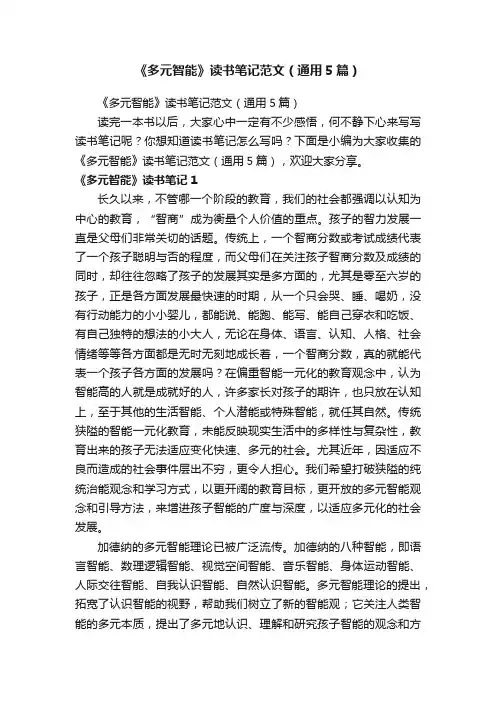 《多元智能》读书笔记范文（通用5篇）

《多元智能》读书笔记范文（通用5篇）

读完一本书以后，大家心中一定有不少感悟，何不静下心来写写读书笔记呢？你想知道读书笔记怎么写吗？下面是小编为大家收集的《多元智能》读书笔记范文（通用5篇），欢迎大家分享。

《多元智能》读书笔记1

长久以来，不管哪一个阶段的教育，我们的社会都强调以认知为中心的教育，“智商”成为衡量个人价值的重点。孩子的智力发展一直是父母们非常关切的话题。传统上，一个智商分数或考试成绩代表了一个孩子聪明与否的程度，而父母们在关注孩子智商分数及成绩的同时，却往往忽略了孩子的发展其实是多方面的，尤其是零至六岁的孩子，正是各方面发展最快速的时期，从一个只会哭、睡、喝奶，没有行动能力的小小婴儿，都能说、能跑、能写、能自己穿衣和吃饭、有自己独特的想法的小大人，无论在身体、语言、认知、人格、社会情绪等等各方面都是无时无刻地成长着，一个智商分数，真的就能代表一个孩子各方面的发展吗？在偏重智能一元化的教育观念中，认为智能高的人就是成就好的人，许多家长对孩子的期许，也只放在认知上，至于其他的生活智能、个人潜能或特殊智能，就任其自然。传统狭隘的智能一元化教育，未能反映现实生活中的多样性与复杂性，教育出来的孩子无法适应变化快速、多元的社会。尤其近年，因适应不良而造成的社会事件层出不穷，更令人担心。我们希望打破狭隘的纯统治能观念和学习方式，以更开阔的教育目标，更开放的多元智能观念和引导方法，来增进孩子智能的广度与深度，以适应多元化的社会发展。

加德纳的多元智能理论已被广泛流传。加德纳的八种智能，即语言智能、数理逻辑智能、视觉空间智能、音乐智能、身体运动智能、人际交往智能、自我认识智能、自然认识智能。多元智能理论的提出，拓宽了认识智能的视野，帮助我们树立了新的智能观；它关注人类智能的多元本质，提出了多元地认识、理解和研究孩子智能的观念和方